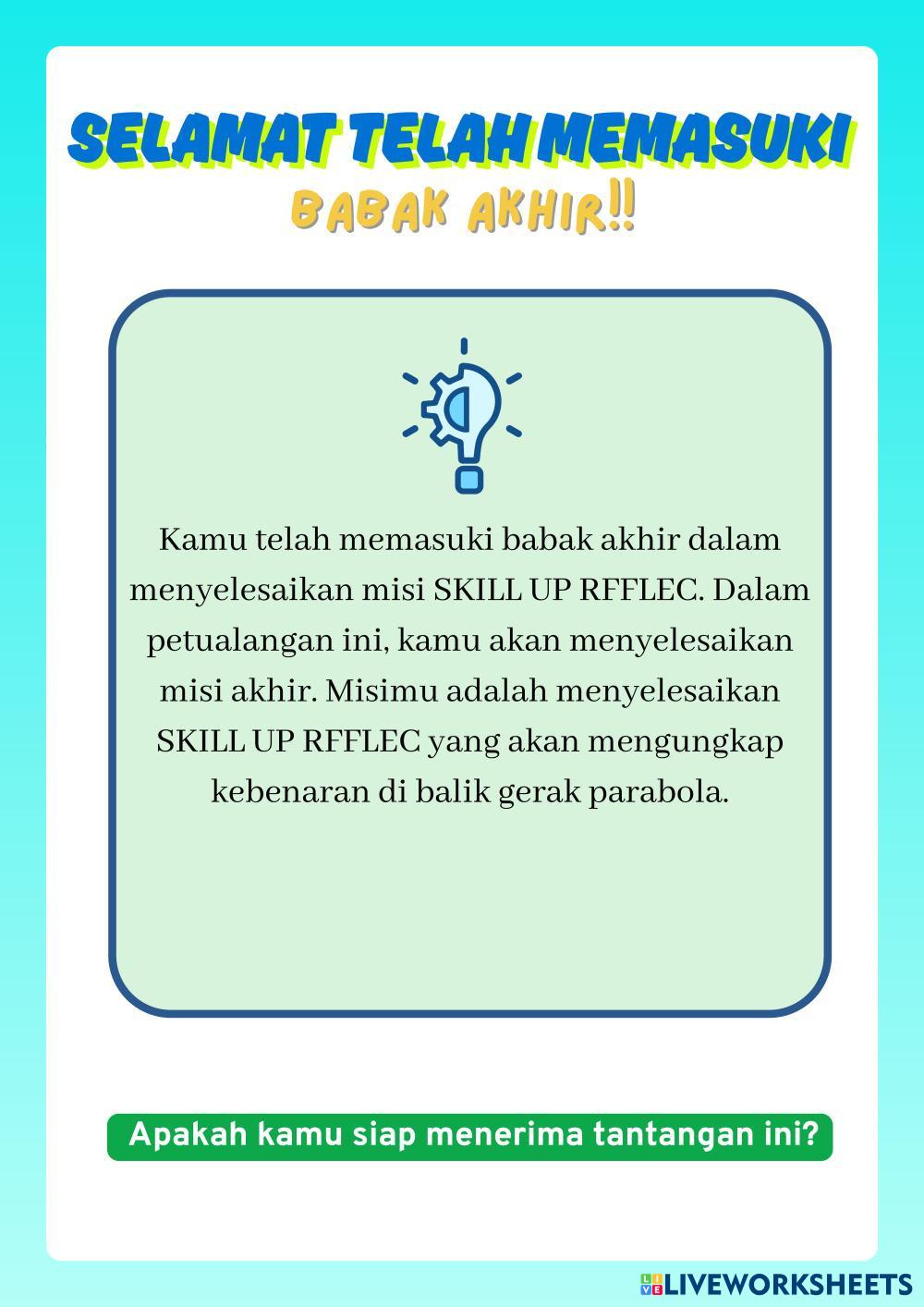 SELAMAT TELAH MEMASUKI
BABAK AKHIR!!

Kamu telah memasuki babak akhir dalam menyelesaikan misi SKILL UP RFFLEC. Dalam petualangan ini, kamu akan menyelesaikan misi akhir. Misimu adalah menyelesaikan SKILL UP RFFLEC yang akan mengungkap kebenaran di balik gerak parabola.

Apakah kamu siap menerima tantangan ini?

LIVEWORKSHEETS